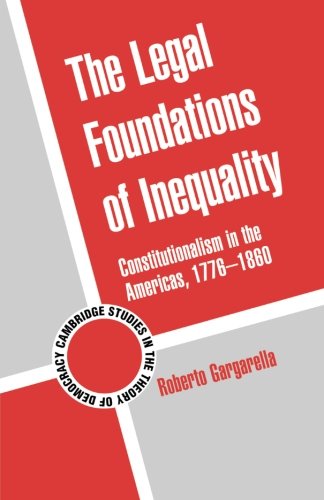 The Legal Foundations of Inequality

Constitutionalism in the Americas, 1776–1860

CAMBRIDGE STUDIES IN THE THEORY OF DEMOCRACY

Roberto Gargarella